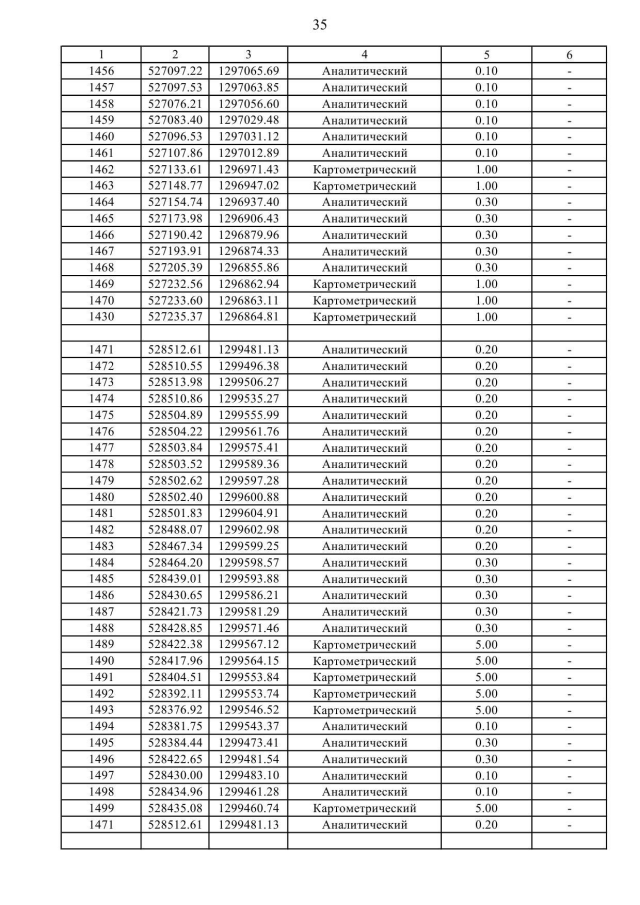 35

| 1 | 2 | 3 | 4 | 5 | 6 |
|---|---|---|---|---|---|
| 1456 | 527097.22 | 1297065.69 | Аналитический | 0.10 | - |
| 1457 | 527097.53 | 1297063.85 | Аналитический | 0.10 | - |
| 1458 | 527076.21 | 1297056.60 | Аналитический | 0.10 | - |
| 1459 | 527083.40 | 1297029.48 | Аналитический | 0.10 | - |
| 1460 | 527096.53 | 1297031.12 | Аналитический | 0.10 | - |
| 1461 | 527107.86 | 1297012.89 | Аналитический | 0.10 | - |
| 1462 | 527133.61 | 1296971.43 | Картометрический | 1.00 | - |
| 1463 | 527148.77 | 1296947.02 | Картометрический | 1.00 | - |
| 1464 | 527154.74 | 1296937.40 | Аналитический | 0.30 | - |
| 1465 | 527173.98 | 1296906.43 | Аналитический | 0.30 | - |
| 1466 | 527190.42 | 1296879.96 | Аналитический | 0.30 | - |
| 1467 | 527193.91 | 1296874.33 | Аналитический | 0.30 | - |
| 1468 | 527205.39 | 1296855.86 | Аналитический | 0.30 | - |
| 1469 | 527232.56 | 1296862.94 | Картометрический | 1.00 | - |
| 1470 | 527233.60 | 1296863.11 | Картометрический | 1.00 | - |
| 1430 | 527235.37 | 1296864.81 | Картометрический | 1.00 | - |
| | | | | | |
| 1471 | 528512.61 | 1299481.13 | Аналитический | 0.20 | - |
| 1472 | 528510.55 | 1299496.38 | Аналитический | 0.20 | - |
| 1473 | 528513.98 | 1299506.27 | Аналитический | 0.20 | - |
| 1474 | 528510.86 | 1299535.27 | Аналитический | 0.20 | - |
| 1475 | 528504.89 | 1299555.99 | Аналитический | 0.20 | - |
| 1476 | 528504.22 | 1299561.76 | Аналитический | 0.20 | - |
| 1477 | 528503.84 | 1299575.41 | Аналитический | 0.20 | - |
| 1478 | 528503.52 | 1299589.36 | Аналитический | 0.20 | - |
| 1479 | 528502.62 | 1299597.28 | Аналитический | 0.20 | - |
| 1480 | 528502.40 | 1299600.88 | Аналитический | 0.20 | - |
| 1481 | 528501.83 | 1299604.91 | Аналитический | 0.20 | - |
| 1482 | 528488.07 | 1299602.98 | Аналитический | 0.20 | - |
| 1483 | 528467.34 | 1299599.25 | Аналитический | 0.20 | - |
| 1484 | 528464.20 | 1299598.57 | Аналитический | 0.30 | - |
| 1485 | 528439.01 | 1299593.88 | Аналитический | 0.30 | - |
| 1486 | 528430.65 | 1299586.21 | Аналитический | 0.30 | - |
| 1487 | 528421.73 | 1299581.29 | Аналитический | 0.30 | - |
| 1488 | 528428.85 | 1299571.46 | Аналитический | 0.30 | - |
| 1489 | 528422.38 | 1299567.12 | Картометрический | 5.00 | - |
| 1490 | 528417.96 | 1299564.15 | Картометрический | 5.00 | - |
| 1491 | 528404.51 | 1299553.84 | Картометрический | 5.00 | - |
| 1492 | 528392.11 | 1299553.74 | Картометрический | 5.00 | - |
| 1493 | 528376.92 | 1299546.52 | Картометрический | 5.00 | - |
| 1494 | 528381.75 | 1299543.37 | Аналитический | 0.10 | - |
| 1495 | 528384.44 | 1299473.41 | Аналитический | 0.30 | - |
| 1496 | 528422.65 | 1299481.54 | Аналитический | 0.30 | - |
| 1497 | 528430.00 | 1299483.10 | Аналитический | 0.10 | - |
| 1498 | 528434.96 | 1299461.28 | Аналитический | 0.10 | - |
| 1499 | 528435.08 | 1299460.74 | Картометрический | 5.00 | - |
| 1471 | 528512.61 | 1299481.13 | Аналитический | 0.20 | - |
| | | | | | |